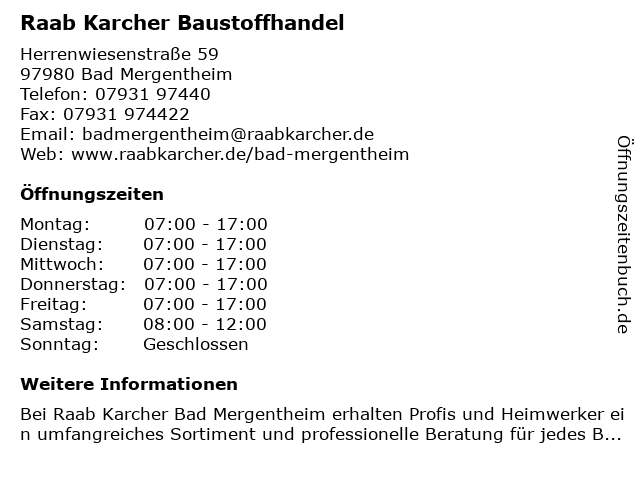 Raab Karcher Baustoffhandel

Herrenwiesenstraße 59
97980 Bad Mergentheim
Telefon: 07931 97440
Fax: 07931 974422
Email: badmergentheim@raabkarcher.de
Web: www.raabkarcher.de/bad-mergentheim

Öffnungszeiten

Montag: 07:00 - 17:00
Dienstag: 07:00 - 17:00
Mittwoch: 07:00 - 17:00
Donnerstag: 07:00 - 17:00
Freitag: 07:00 - 17:00
Samstag: 08:00 - 12:00
Sonntag: Geschlossen

Weitere Informationen

Bei Raab Karcher Bad Mergentheim erhalten Profis und Heimwerker ein umfangreiches Sortiment und professionelle Beratung für jedes B...

Öffnungszeitenbuch.de